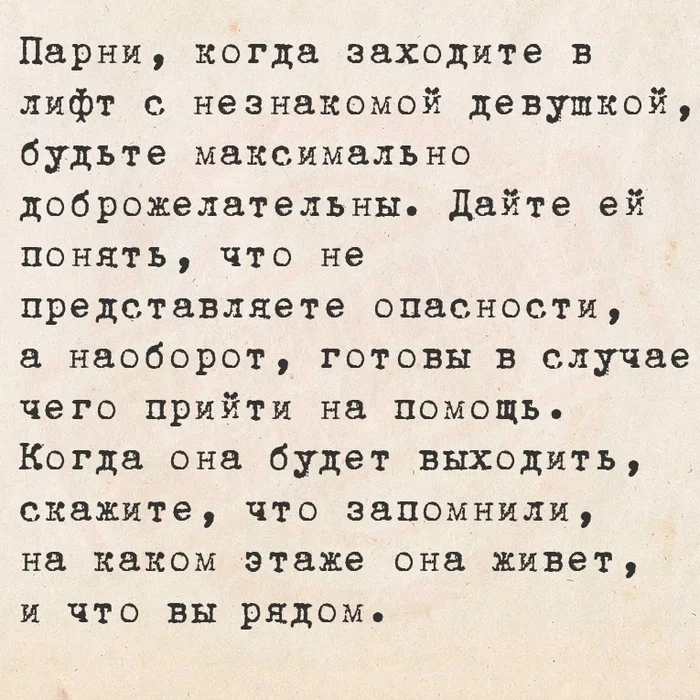 Парни, когда заходите в лифт с незнакомой девушкой, будьте максимально доброжелательны. Дайте ей понять, что не представляете опасности, а наоборот, готовы в случае чего прийти на помощь. Когда она будет выходить, скажите, что запомнили, на каком этаже она живет, и что вы рядом.